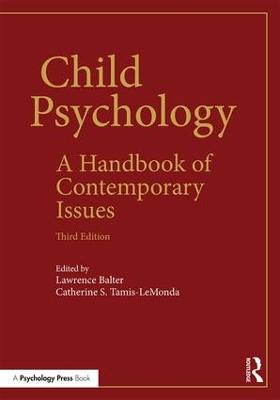 Child Psychology

A Handbook of Contemporary Issues

Third Edition

Edited by
Lawrence Balter
Catherine S. Tamis-LeMonda

A Psychology Press Book

ROUTLEDGE